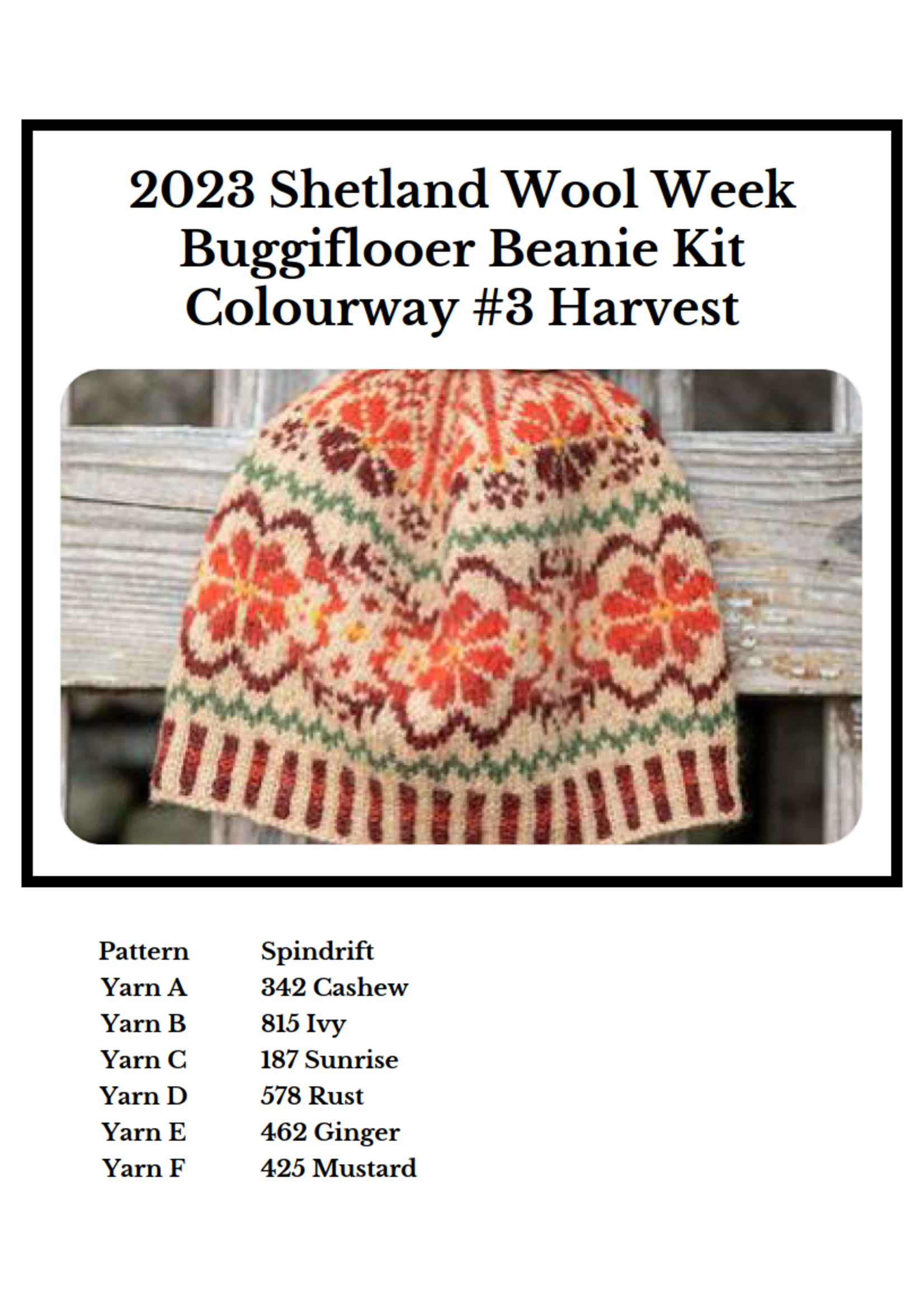 2023 Shetland Wool Week
Buggiflooer Beanie Kit
Colourway #3 Harvest

| Pattern | Spindrift |
|---|---|
| Yarn A | 342 Cashew |
| Yarn B | 815 Ivy |
| Yarn C | 187 Sunrise |
| Yarn D | 578 Rust |
| Yarn E | 462 Ginger |
| Yarn F | 425 Mustard |